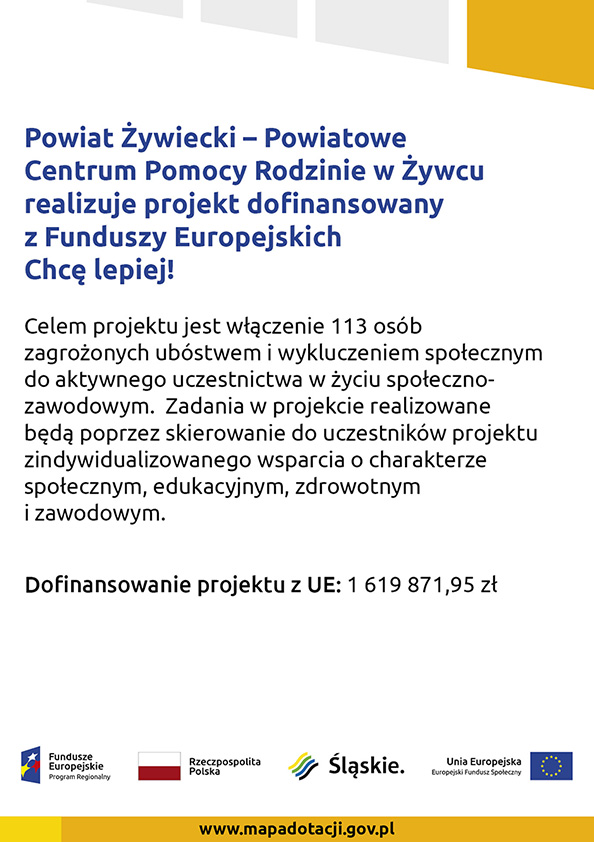 Powiat Żywiecki – Powiatowe Centrum Pomocy Rodzinie w Żywcu realizuje projekt dofinansowany z Funduszy Europejskich
Chcę lepiej!

Celem projektu jest włączenie 113 osób zagrożonych ubóstwem i wykluczeniem społecznym do aktywnego uczestnictwa w życiu społeczno-zawodowym. Zadania w projekcie realizowane będą poprzez skierowanie do uczestników projektu zindywidualizowanego wsparcia o charakterze społecznym, edukacyjnym, zdrowotnym i zawodowym.

Dofinansowanie projektu z UE: 1 619 871,95 zł

Fundusze Europejskie Program Regionalny

Rzeczpospolita Polska

Śląskie.

Unia Europejska Europejski Fundusz Społeczny

www.mapadotacji.gov.pl